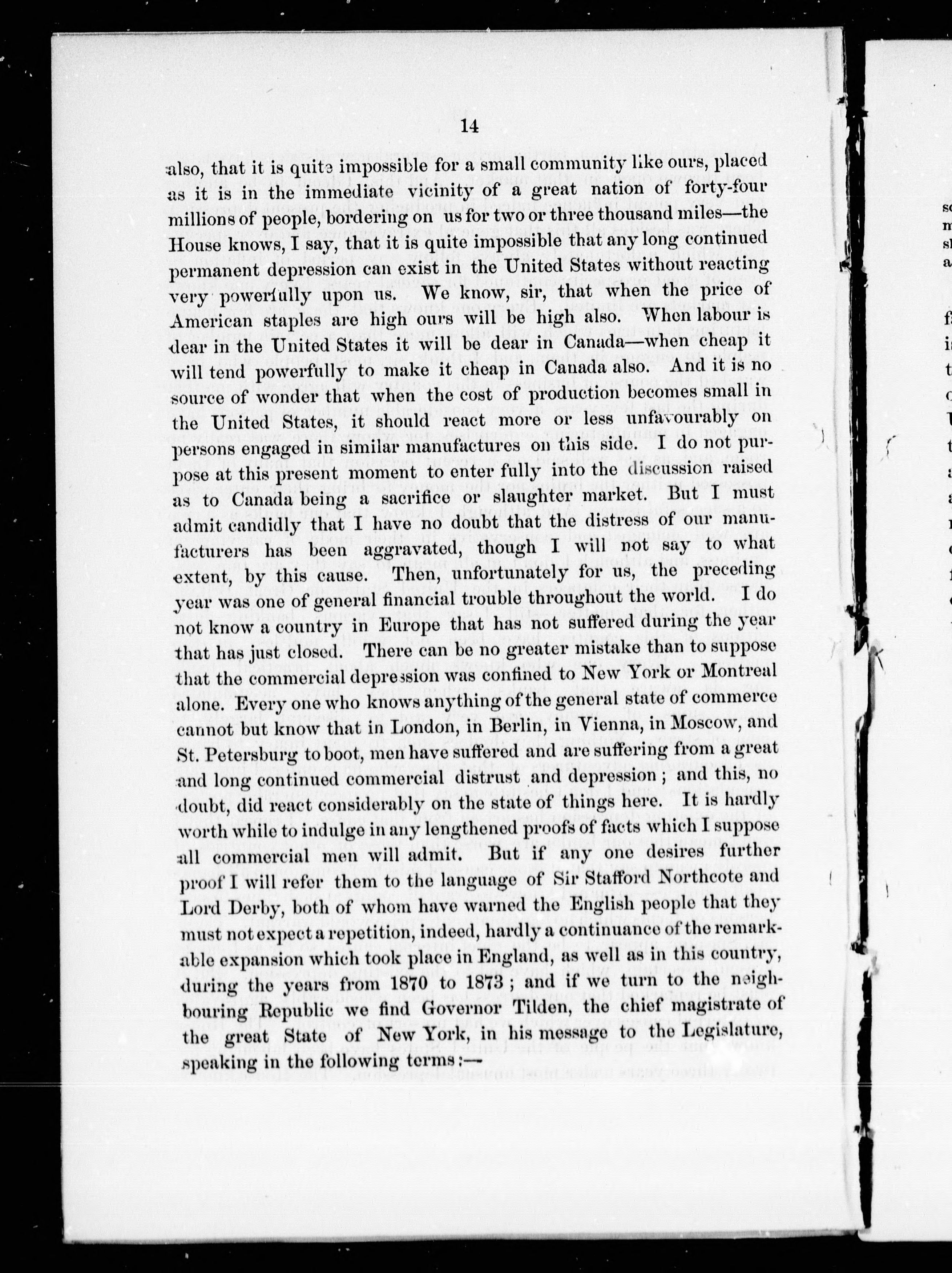 14

also, that it is quite impossible for a small community like ours, placed as it is in the immediate vicinity of a great nation of forty-four millions of people, bordering on us for two or three thousand miles—the House knows, I say, that it is quite impossible that any long continued permanent depression can exist in the United States without reacting very powerfully upon us. We know, sir, that when the price of American staples are high ours will be high also. When labour is dear in the United States it will be dear in Canada—when cheap it will tend powerfully to make it cheap in Canada also. And it is no source of wonder that when the cost of production becomes small in the United States, it should react more or less unfavourably on persons engaged in similar manufactures on this side. I do not purpose at this present moment to enter fully into the discussion raised as to Canada being a sacrifice or slaughter market. But I must admit candidly that I have no doubt that the distress of our manufacturers has been aggravated, though I will not say to what extent, by this cause. Then, unfortunately for us, the preceding year was one of general financial trouble throughout the world. I do not know a country in Europe that has not suffered during the year that has just closed. There can be no greater mistake than to suppose that the commercial depression was confined to New York or Montreal alone. Every one who knows anything of the general state of commerce cannot but know that in London, in Berlin, in Vienna, in Moscow, and St. Petersburg to boot, men have suffered and are suffering from a great and long continued commercial distrust and depression; and this, no doubt, did react considerably on the state of things here. It is hardly worth while to indulge in any lengthened proofs of facts which I suppose all commercial men will admit. But if any one desires further proof I will refer them to the language of Sir Stafford Northcote and Lord Derby, both of whom have warned the English people that they must not expect a repetition, indeed, hardly a continuance of the remarkable expansion which took place in England, as well as in this country, during the years from 1870 to 1873; and if we turn to the neighbouring Republic we find Governor Tilden, the chief magistrate of the great State of New York, in his message to the Legislature, speaking in the following terms:—